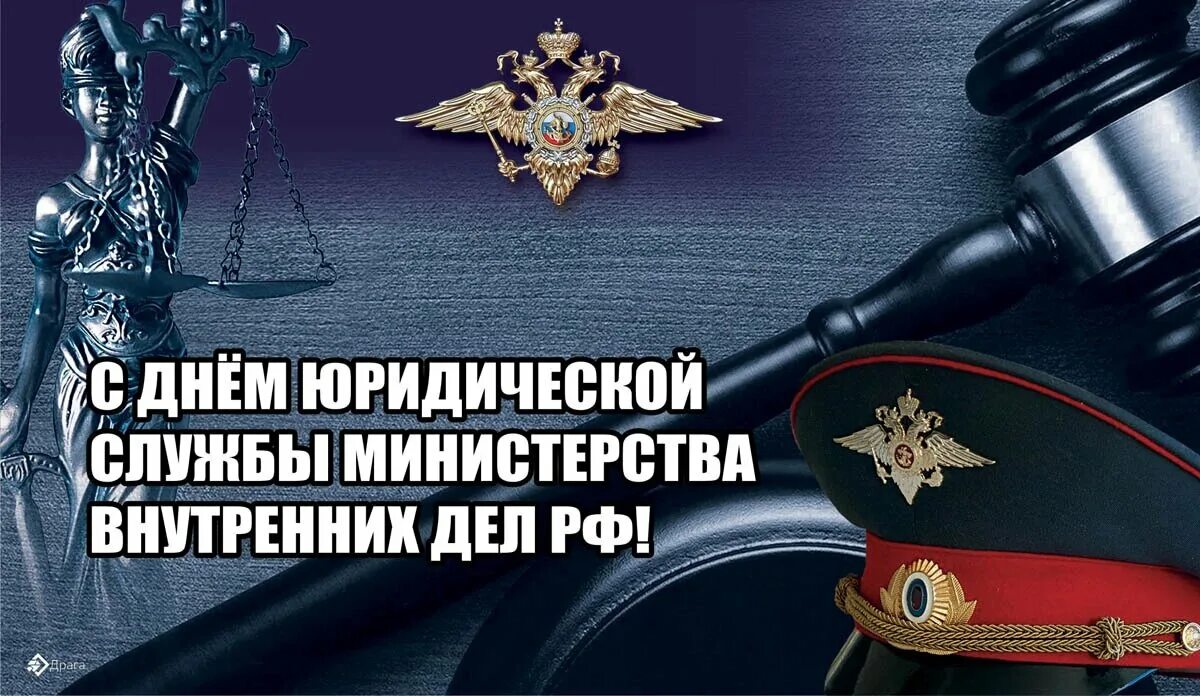 С ДНЁМ ЮРИДИЧЕСКОЙ СЛУЖБЫ МИНИСТЕРСТВА ВНУТРЕННИХ ДЕЛ РФ!

Драга